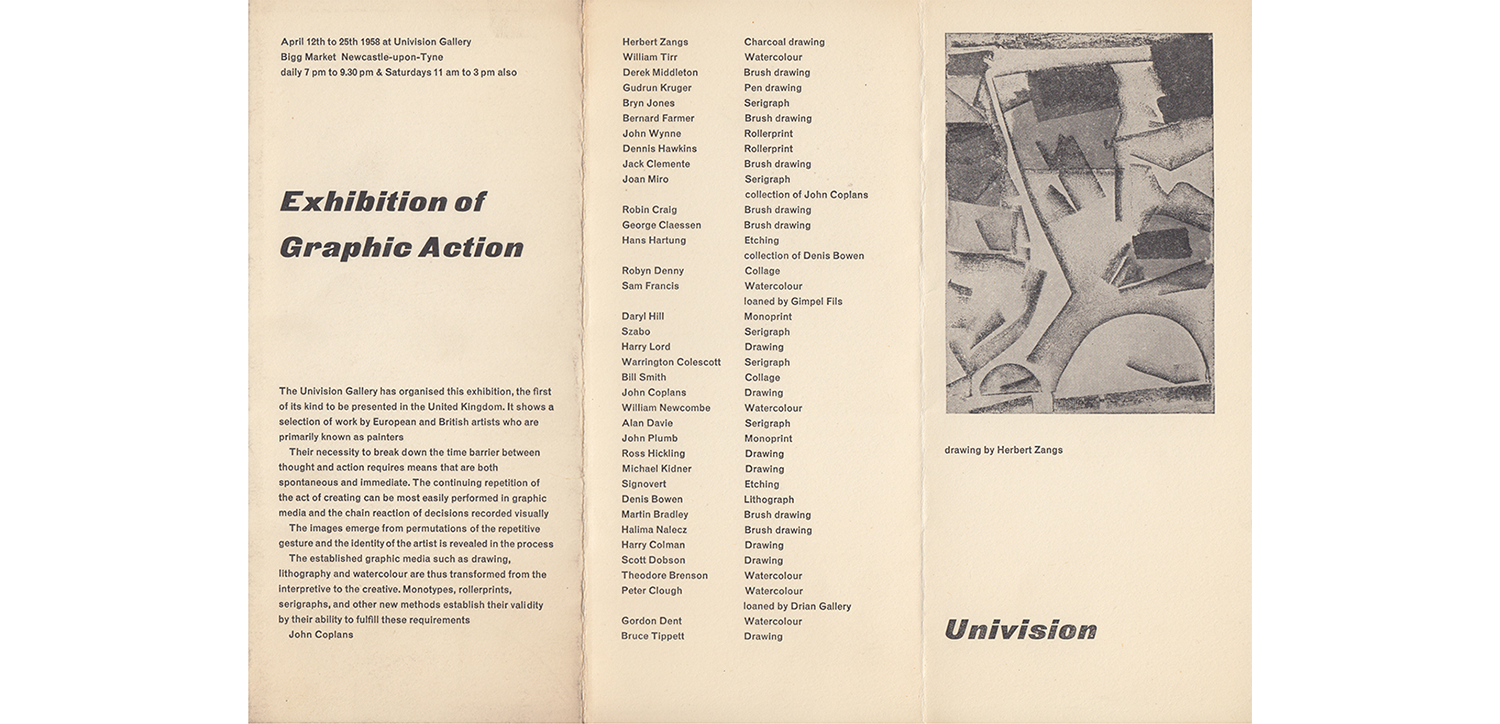 April 12th to 25th 1958 at Univision Gallery
Bigg Market Newcastle-upon-Tyne
daily 7 pm to 9.30 pm & Saturdays 11 am to 3 pm also

Exhibition of
Graphic Action

The Univision Gallery has organised this exhibition, the first of its kind to be presented in the United Kingdom. It shows a selection of work by European and British artists who are primarily known as painters

Their necessity to break down the time barrier between thought and action requires means that are both spontaneous and immediate. The continuing repetition of the act of creating can be most easily performed in graphic media and the chain reaction of decisions recorded visually

The images emerge from permutations of the repetitive gesture and the identity of the artist is revealed in the process

The established graphic media such as drawing, lithography and watercolour are thus transformed from the interpretive to the creative. Monotypes, rollerprints, serigraphs, and other new methods establish their validity by their ability to fulfill these requirements

John Coplans

Herbert Zangs Charcoal drawing
William Tirr Watercolour
Derek Middleton Brush drawing
Gudrun Kruger Pen drawing
Bryn Jones Serigraph
Bernard Farmer Brush drawing
John Wynne Rollerprint
Dennis Hawkins Rollerprint
Jack Clemente Brush drawing
Joan Miro Serigraph
collection of John Coplans

Robin Craig Brush drawing
George Claessen Brush drawing
Hans Hartung Etching
collection of Denis Bowen

Robyn Denny Collage
Sam Francis Watercolour
loaned by Gimpel Fils

Daryl Hill Monoprint
Szabo Serigraph
Harry Lord Drawing
Warrington Colescott Serigraph
Bill Smith Collage
John Coplans Drawing
William Newcombe Watercolour
Alan Davie Serigraph
John Plumb Monoprint
Ross Hickling Drawing
Michael Kidner Drawing
Signovert Etching
Denis Bowen Lithograph
Martin Bradley Brush drawing
Halima Nalecz Brush drawing
Harry Colman Drawing
Scott Dobson Drawing
Theodore Brenson Watercolour
Peter Clough Watercolour
loaned by Drian Gallery

Gordon Dent Watercolour
Bruce Tippett Drawing

drawing by Herbert Zangs

Univision